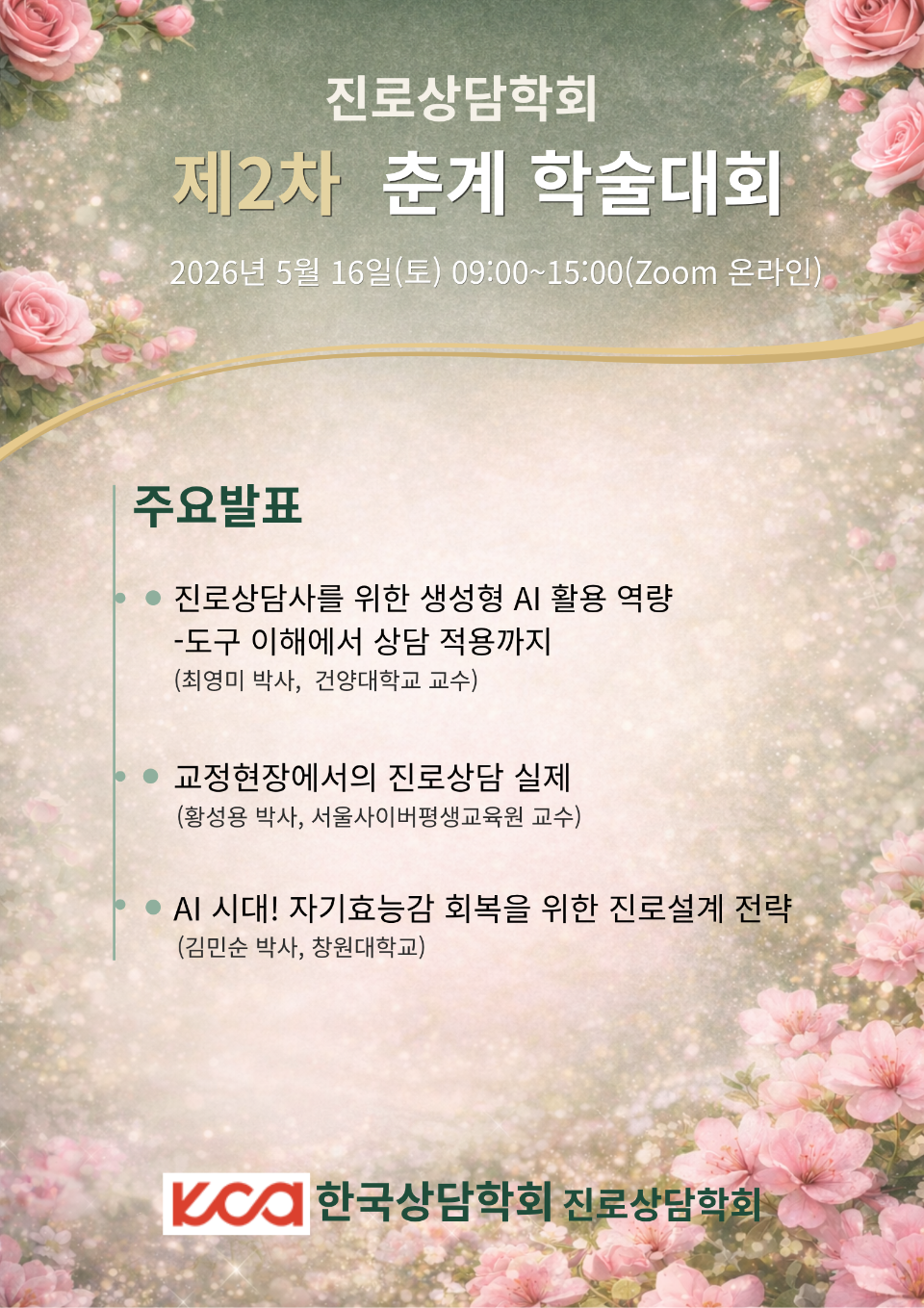 진로상담학회

제2차 춘계 학술대회

2026년 5월 16일(토) 09:00~15:00(Zoom 온라인)

주요발표

• 진로상담사를 위한 생성형 AI 활용 역량
-도구 이해에서 상담 적용까지
(최영미 박사, 건양대학교 교수)

• 교정현장에서의 진로상담 실제
(황성용 박사, 서울사이버평생교육원 교수)

• AI 시대! 자기효능감 회복을 위한 진로설계 전략
(김민순 박사, 창원대학교)

KCA 한국상담학회 진로상담학회